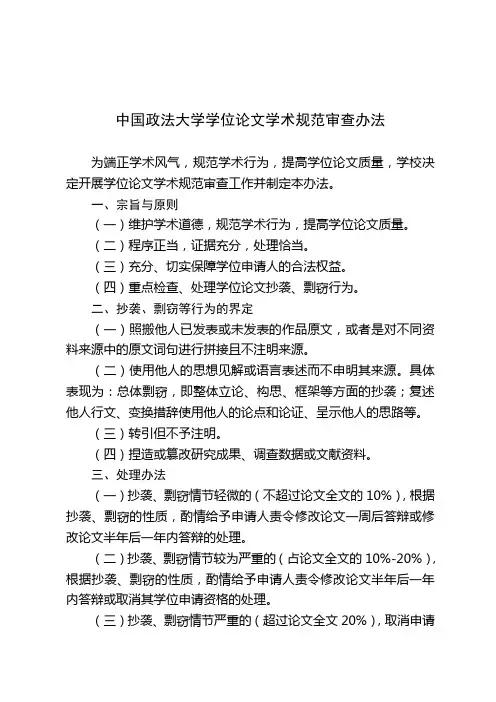 中国政法大学学位论文学术规范审查办法

为端正学术风气，规范学术行为，提高学位论文质量，学校决定开展学位论文学术规范审查工作并制定本办法。

一、宗旨与原则

（一）维护学术道德，规范学术行为，提高学位论文质量。

（二）程序正当，证据充分，处理恰当。

（三）充分、切实保障学位申请人的合法权益。

（四）重点检查、处理学位论文抄袭、剽窃行为。

二、抄袭、剽窃等行为的界定

（一）照搬他人已发表或未发表的作品原文，或者是对不同资料来源中的原文词句进行拼接且不注明来源。

（二）使用他人的思想见解或语言表述而不申明其来源。具体表现为：总体剽窃，即整体立论、构思、框架等方面的抄袭；复述他人行文、变换措辞使用他人的论点和论证、呈示他人的思路等。

（三）转引但不予注明。

（四）捏造或篡改研究成果、调查数据或文献资料。

三、处理办法

（一）抄袭、剽窃情节轻微的（不超过论文全文的 10%），根据抄袭、剽窃的性质，酌情给予申请人责令修改论文一周后答辩或修改论文半年后一年内答辩的处理。

（二）抄袭、剽窃情节较为严重的（占论文全文的 10%-20%），根据抄袭、剽窃的性质，酌情给予申请人责令修改论文半年后一年内答辩或取消其学位申请资格的处理。

（三）抄袭、剽窃情节严重的（超过论文全文 20%），取消申请